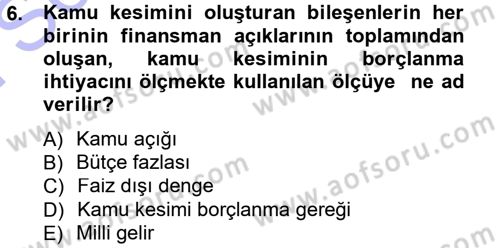 6. Kamu kesimini oluşturan bileşenlerin her birinin finansman açıklarının toplamından oluşan, kamu kesiminin borçlanma ihtiyacını ölçmekte kullanılan ölçüye ne ad verilir?

A) Kamu açığı
B) Bütçe fazlası
C) Faiz dışı denge
D) Kamu kesimi borçlanma gereği
E) Milli gelir

www.aofsoru.com